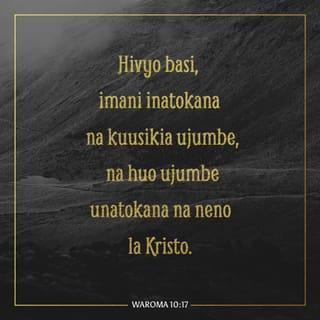 Hivyo basi, imani inatokana na kuusikia ujumbe, na huo ujumbe unatokana na neno la Kristo.

WAROMA 10:17